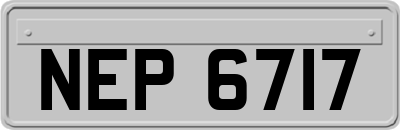 NEP 6717